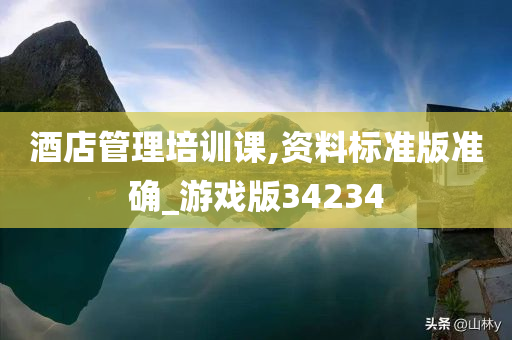 酒店管理培训课,资料标准版准确_游戏版34234

头条 @山林y